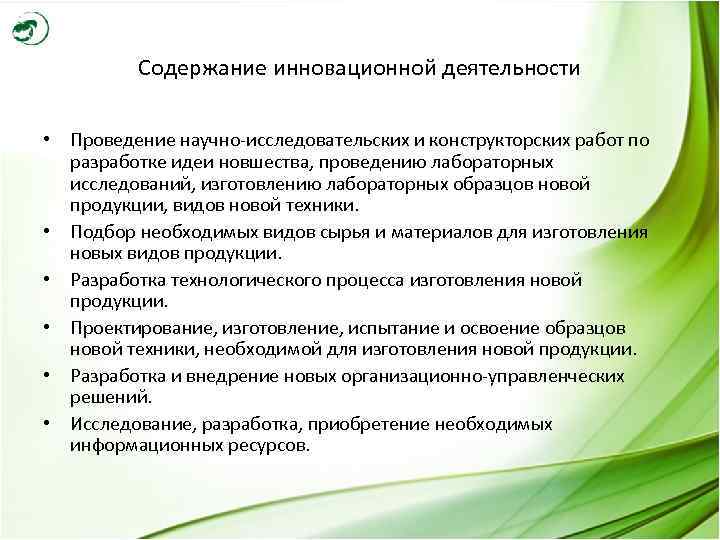 Содержание инновационной деятельности

• Проведение научно-исследовательских и конструкторских работ по разработке идеи новшества, проведению лабораторных исследований, изготовлению лабораторных образцов новой продукции, видов новой техники.
• Подбор необходимых видов сырья и материалов для изготовления новых видов продукции.
• Разработка технологического процесса изготовления новой продукции.
• Проектирование, изготовление, испытание и освоение образцов новой техники, необходимой для изготовления новой продукции.
• Разработка и внедрение новых организационно-управленческих решений.
• Исследование, разработка, приобретение необходимых информационных ресурсов.